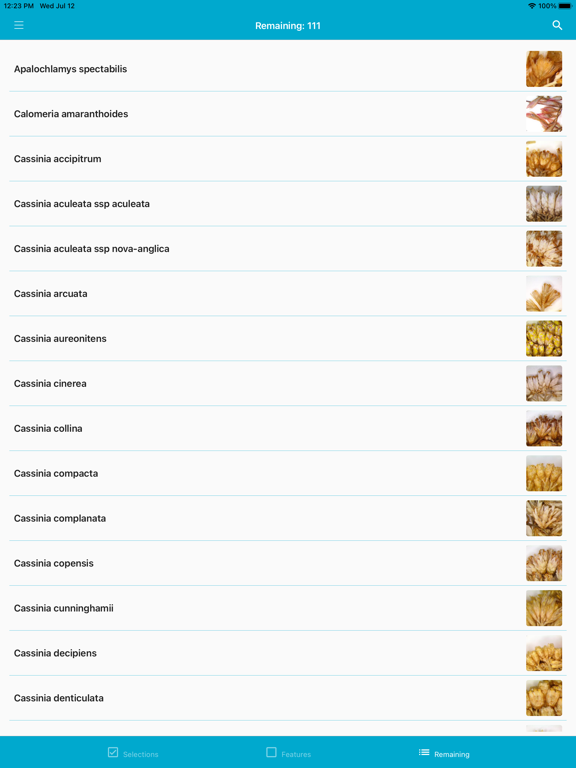 12:23 PM Wed Jul 12

100%

Remaining: 111

Apalochlamys spectabilis

Calomeria amaranthoides

Cassinia accipitrum

Cassinia aculeata ssp aculeata

Cassinia aculeata ssp nova-anglica

Cassinia arcuata

Cassinia aureonitens

Cassinia cinerea

Cassinia collina

Cassinia compacta

Cassinia complanata

Cassinia copensis

Cassinia cunninghamii

Cassinia decipiens

Cassinia denticulata

Selections

Features

Remaining